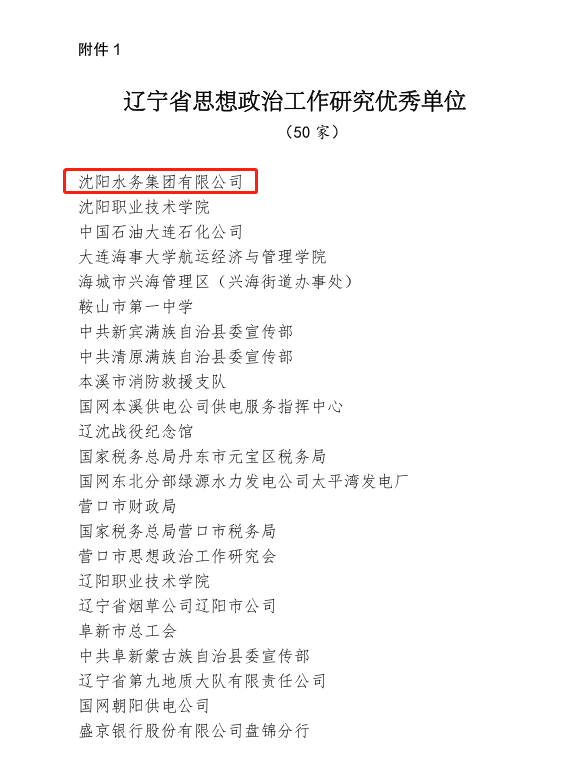 附件 1

辽宁省思想政治工作研究优秀单位

（50 家）

沈阳水务集团有限公司
沈阳职业技术学院
中国石油大连石化公司
大连海事大学航运经济与管理学院
海城市兴海管理区（兴海街道办事处）
鞍山市第一中学
中共新宾满族自治县委宣传部
中共清原满族自治县委宣传部
本溪市消防救援支队
国网本溪供电公司供电服务指挥中心
辽沈战役纪念馆
国家税务总局丹东市元宝区税务局
国网东北分部绿源水力发电公司太平湾发电厂
营口市财政局
国家税务总局营口市税务局
营口市思想政治工作研究会
辽阳职业技术学院
辽宁省烟草公司辽阳市公司
阜新市总工会
中共阜新蒙古族自治县委宣传部
辽宁省第九地质大队有限责任公司
国网朝阳供电公司
盛京银行股份有限公司盘锦分行